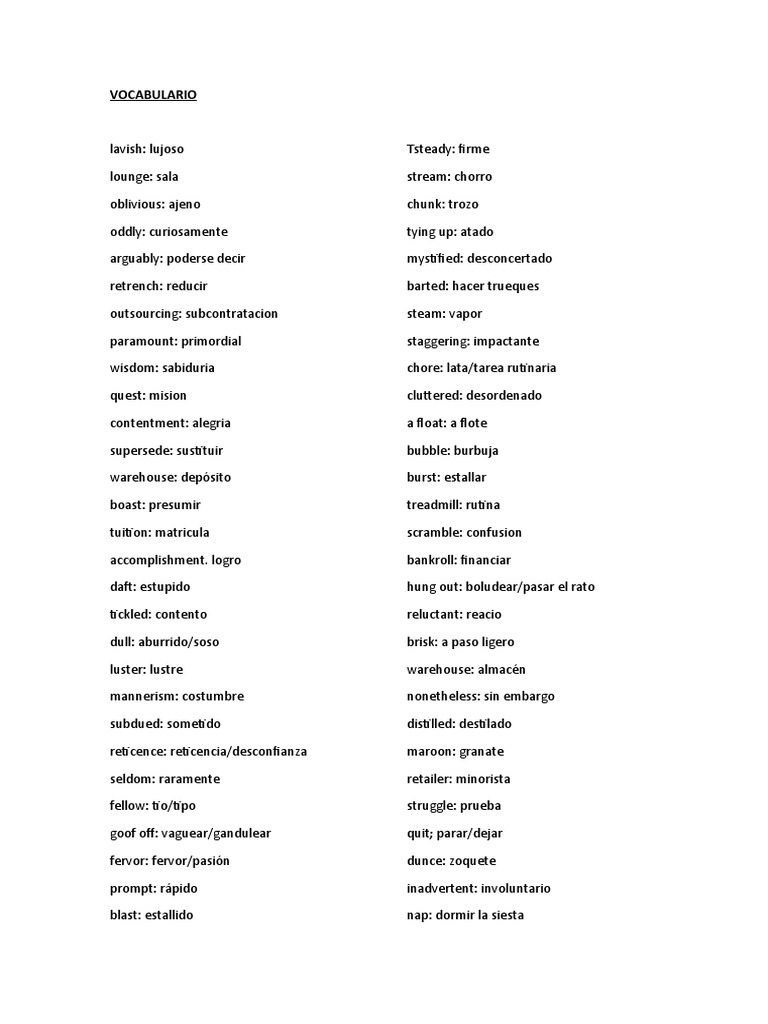 VOCABULARIO

lavish: lujoso
lounge: sala
oblivious: ajeno
oddly: curiosamente
arguably: poderse decir
retrench: reducir
outsourcing: subcontratacion
paramount: primordial
wisdom: sabiduria
quest: mision
contentment: alegria
supersede: sustituir
warehouse: depósito
boast: presumir
tuition: matricula
accomplishment. logro
daft: estupido
tickled: contento
dull: aburrido/soso
luster: lustre
mannerism: costumbre
subdued: sometido
reticence: reticencia/desconfianza
seldom: raramente
fellow: tio/tipo
goof off: vaguear/gandulear
fervor: fervor/pasión
prompt: rápido
blast: estallido

Tsteady: firme
stream: chorro
chunk: trozo
tying up: atado
mystified: desconcertado
barted: hacer trueques
steam: vapor
staggering: impactante
chore: lata/tarea rutinaria
cluttered: desordenado
a float: a flote
bubble: burbuja
burst: estallar
treadmill: rutina
scramble: confusion
bankroll: financiar
hung out: boludear/pasar el rato
reluctant: reacio
brisk: a paso ligero
warehouse: almacén
nonetheless: sin embargo
distilled: destilado
maroon: granate
retailer: minorista
struggle: prueba
quit; parar/dejar
dunce: zoquete
inadvertent: involuntario
nap: dormir la siesta